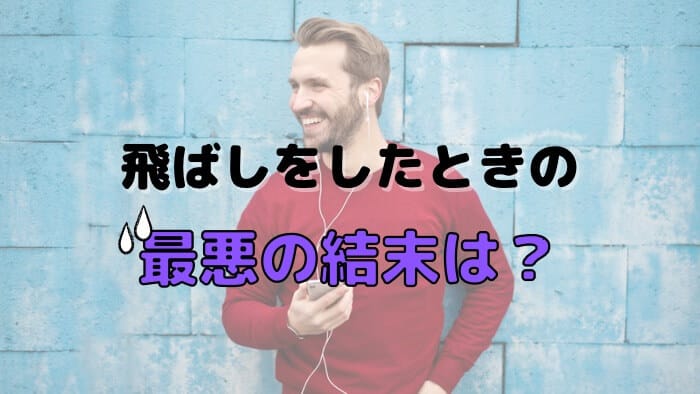 飛ばしをしたときの

最悪の結末は？